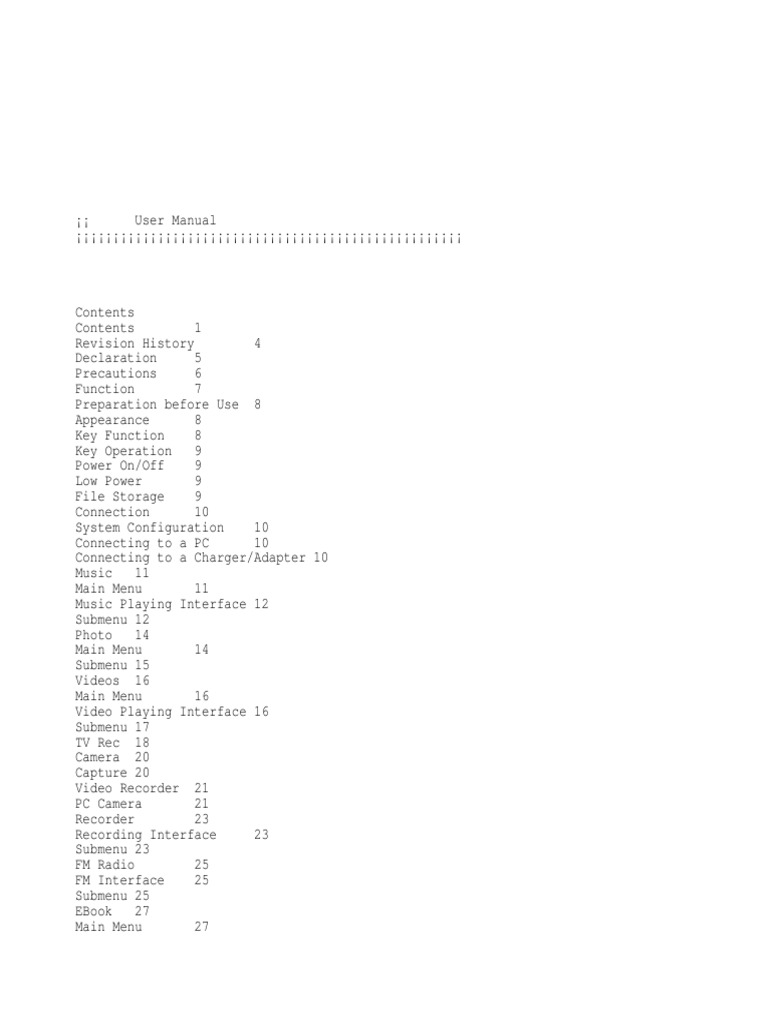 ¡¡ User Manual
¡¡¡¡¡¡¡¡¡¡¡¡¡¡¡¡¡¡¡¡¡¡¡¡¡¡¡¡¡¡¡¡¡¡¡¡¡¡¡¡¡¡¡¡¡¡¡¡¡¡¡¡

Contents
Contents 1
Revision History 4
Declaration 5
Precautions 6
Function 7
Preparation before Use 8
Appearance 8
Key Function 8
Key Operation 9
Power On/Off 9
Low Power 9
File Storage 9
Connection 10
System Configuration 10
Connecting to a PC 10
Connecting to a Charger/Adapter 10
Music 11
Main Menu 11
Music Playing Interface 12
Submenu 12
Photo 14
Main Menu 14
Submenu 15
Videos 16
Main Menu 16
Video Playing Interface 16
Submenu 17
TV Rec 18
Camera 20
Capture 20
Video Recorder 21
PC Camera 21
Recorder 23
Recording Interface 23
Submenu 23
FM Radio 25
FM Interface 25
Submenu 25
EBook 27
Main Menu 27